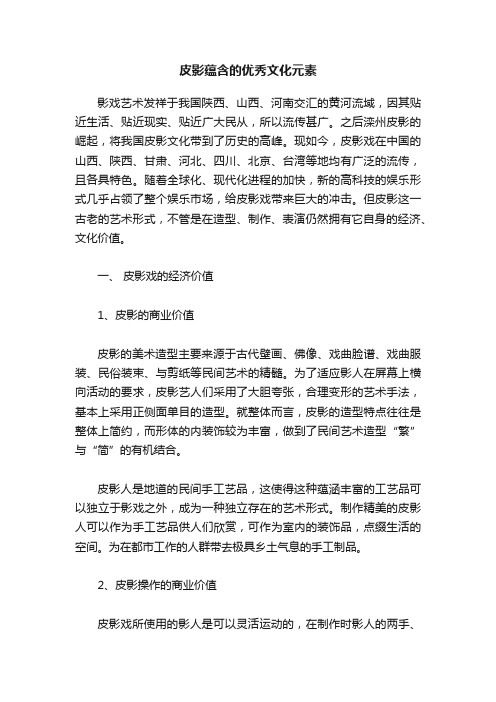 皮影蕴含的优秀文化元素

影戏艺术发祥于我国陕西、山西、河南交汇的黄河流域，因其贴近生活、贴近现实、贴近广大民从，所以流传甚广。之后滦州皮影的崛起，将我国皮影文化带到了历史的高峰。现如今，皮影戏在中国的山西、陕西、甘肃、河北、四川、北京、台湾等地均有广泛的流传，且各具特色。随着全球化、现代化进程的加快，新的高科技的娱乐形式几乎占领了整个娱乐市场，给皮影戏带来巨大的冲击。但皮影这一古老的艺术形式，不管是在造型、制作、表演仍然拥有它自身的经济、文化价值。

一、 皮影戏的经济价值

1、皮影的商业价值

皮影的美术造型主要来源于古代壁画、佛像、戏曲脸谱、戏曲服装、民俗装束、与剪纸等民间艺术的精髓。为了适应影人在屏幕上横向活动的要求，皮影艺人们采用了大胆夸张，合理变形的艺术手法，基本上采用正侧面单目的造型。就整体而言，皮影的造型特点往往是整体上简约，而形体的内装饰较为丰富，做到了民间艺术造型“繁”与“简”的有机结合。

皮影人是地道的民间手工艺品，这使得这种蕴涵丰富的工艺品可以独立于影戏之外，成为一种独立存在的艺术形式。制作精美的皮影人可以作为手工艺品供人们欣赏，可作为室内的装饰品，点缀生活的空间。为在都市工作的人群带去极具乡土气息的手工制品。

2、皮影操作的商业价值

皮影戏所使用的影人是可以灵活运动的，在制作时影人的两手、